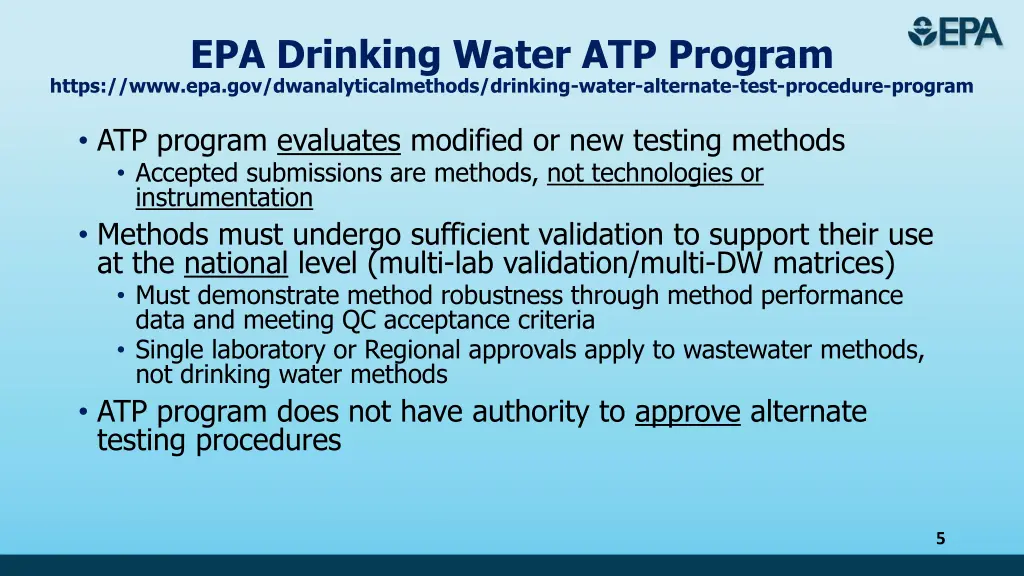 EPA

EPA Drinking Water ATP Program
https://www.epa.gov/dwanalyticalmethods/drinking-water-alternate-test-procedure-program

• ATP program evaluates modified or new testing methods
  • Accepted submissions are methods, not technologies or instrumentation
• Methods must undergo sufficient validation to support their use at the national level (multi-lab validation/multi-DW matrices)
  • Must demonstrate method robustness through method performance data and meeting QC acceptance criteria
  • Single laboratory or Regional approvals apply to wastewater methods, not drinking water methods
• ATP program does not have authority to approve alternate testing procedures

5